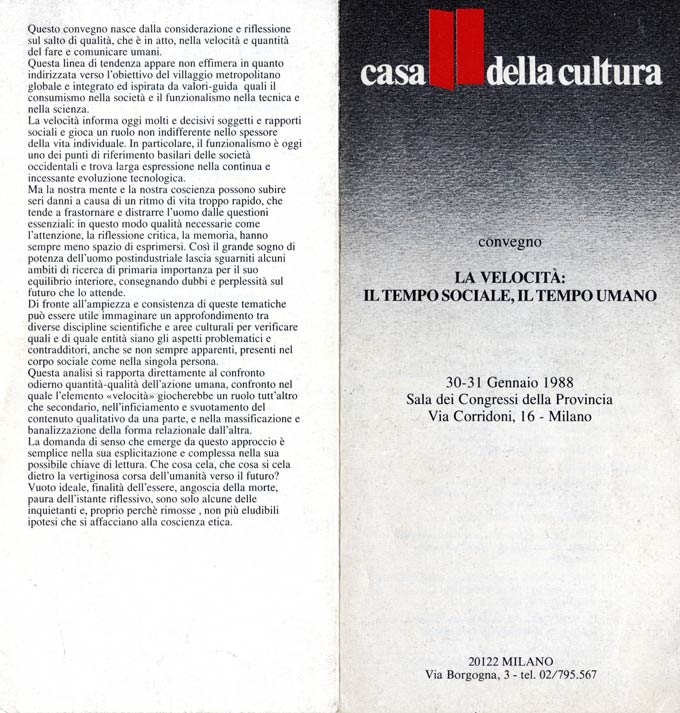 Questo convegno nasce dalla considerazione e riflessione sul salto di qualità, che è in atto, nella velocità e quantità del fare e comunicare umani.
Questa linea di tendenza appare non effimera in quanto indirizzata verso l'obiettivo del villaggio metropolitano globale e integrato ed ispirata da valori-guida quali il consumismo nella società e il funzionalismo nella tecnica e nella scienza.
La velocità informa oggi molti e decisivi soggetti e rapporti sociali e gioca un ruolo non indifferente nello spessore della vita individuale. In particolare, il funzionalismo è oggi uno dei punti di riferimento basilari delle società occidentali e trova larga espressione nella continua e incessante evoluzione tecnologica.
Ma la nostra mente e la nostra coscienza possono subire seri danni a causa di un ritmo di vita troppo rapido, che tende a frastornare e distrarre l'uomo dalle questioni essenziali: in questo modo qualità necessarie come l'attenzione, la riflessione critica, la memoria, hanno sempre meno spazio di esprimersi. Così il grande sogno di potenza dell'uomo postindustriale lascia sguarniti alcuni ambiti di ricerca di primaria importanza per il suo equilibrio interiore, consegnando dubbi e perplessità sul futuro che lo attende.
Di fronte all'ampiezza e consistenza di queste tematiche può essere utile immaginare un approfondimento tra diverse discipline scientifiche e aree culturali per verificare quali e di quale entità siano gli aspetti problematici e contradditori, anche se non sempre apparenti, presenti nel corpo sociale come nella singola persona.
Questa analisi si rapporta direttamente al confronto odierno quantità-qualità dell'azione umana, confronto nel quale l'elemento «velocità» giocherebbe un ruolo tutt'altro che secondario, nell'inficiamento e svuotamento del contenuto qualitativo da una parte, e nella massificazione e banalizzazione della forma relazionale dall'altra.
La domanda di senso che emerge da questo approccio è semplice nella sua esplicitazione e complessa nella sua possibile chiave di lettura. Che cosa cela, che cosa si cela dietro la vertiginosa corsa dell'umanità verso il futuro? Vuoto ideale, finalità dell'essere, angoscia della morte, paura dell'istante riflessivo, sono solo alcune delle inquietanti e, proprio perchè rimosse , non più eludibili ipotesi che si affacciano alla coscienza etica.

casa della cultura

convegno

LA VELOCITÀ:
IL TEMPO SOCIALE, IL TEMPO UMANO

30-31 Gennaio 1988
Sala dei Congressi della Provincia
Via Corridoni, 16 - Milano

20122 MILANO
Via Borgogna, 3 - tel. 02/795.567